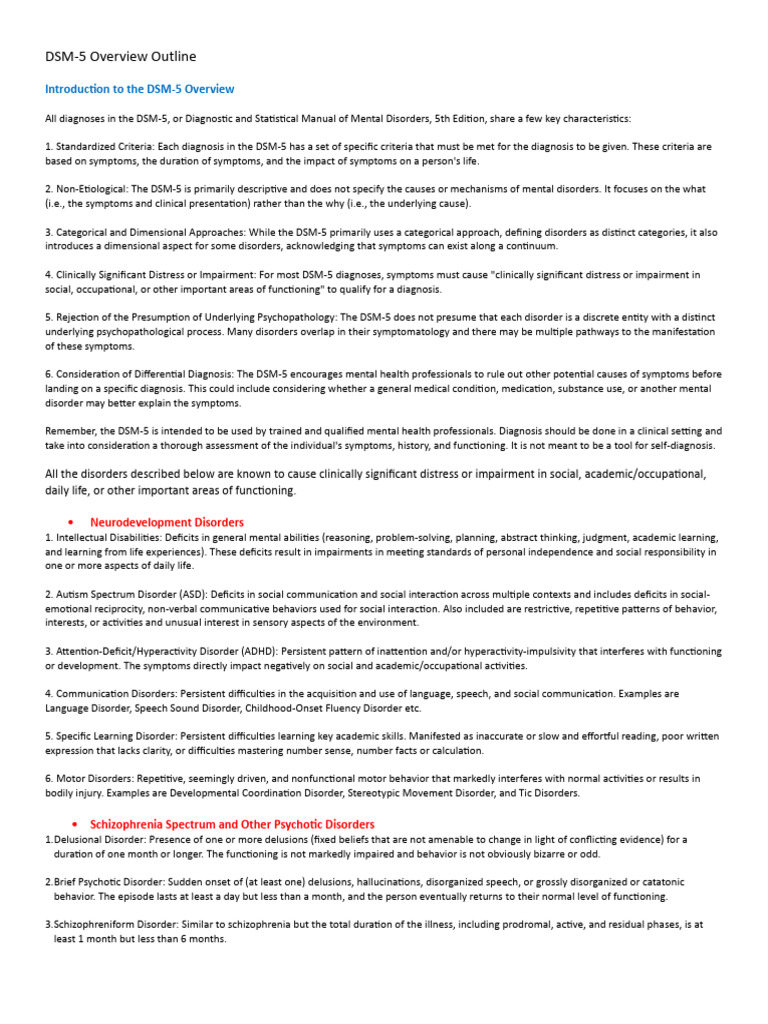 DSM-5 Overview Outline

Introduction to the DSM-5 Overview

All diagnoses in the DSM-5, or Diagnostic and Statistical Manual of Mental Disorders, 5th Edition, share a few key characteristics:

1. Standardized Criteria: Each diagnosis in the DSM-5 has a set of specific criteria that must be met for the diagnosis to be given. These criteria are based on symptoms, the duration of symptoms, and the impact of symptoms on a person's life.

2. Non-Etiological: The DSM-5 is primarily descriptive and does not specify the causes or mechanisms of mental disorders. It focuses on the what (i.e., the symptoms and clinical presentation) rather than the why (i.e., the underlying cause).

3. Categorical and Dimensional Approaches: While the DSM-5 primarily uses a categorical approach, defining disorders as distinct categories, it also introduces a dimensional aspect for some disorders, acknowledging that symptoms can exist along a continuum.

4. Clinically Significant Distress or Impairment: For most DSM-5 diagnoses, symptoms must cause "clinically significant distress or impairment in social, occupational, or other important areas of functioning" to qualify for a diagnosis.

5. Rejection of the Presumption of Underlying Psychopathology: The DSM-5 does not presume that each disorder is a discrete entity with a distinct underlying psychopathological process. Many disorders overlap in their symptomatology and there may be multiple pathways to the manifestation of these symptoms.

6. Consideration of Differential Diagnosis: The DSM-5 encourages mental health professionals to rule out other potential causes of symptoms before landing on a specific diagnosis. This could include considering whether a general medical condition, medication, substance use, or another mental disorder may better explain the symptoms.

Remember, the DSM-5 is intended to be used by trained and qualified mental health professionals. Diagnosis should be done in a clinical setting and take into consideration a thorough assessment of the individual's symptoms, history, and functioning. It is not meant to be a tool for self-diagnosis.

All the disorders described below are known to cause clinically significant distress or impairment in social, academic/occupational, daily life, or other important areas of functioning.

• Neurodevelopment Disorders
1. Intellectual Disabilities: Deficits in general mental abilities (reasoning, problem-solving, planning, abstract thinking, judgment, academic learning, and learning from life experiences). These deficits result in impairments in meeting standards of personal independence and social responsibility in one or more aspects of daily life.

2. Autism Spectrum Disorder (ASD): Deficits in social communication and social interaction across multiple contexts and includes deficits in social-emotional reciprocity, non-verbal communicative behaviors used for social interaction. Also included are restrictive, repetitive patterns of behavior, interests, or activities and unusual interest in sensory aspects of the environment.

3. Attention-Deficit/Hyperactivity Disorder (ADHD): Persistent pattern of inattention and/or hyperactivity-impulsivity that interferes with functioning or development. The symptoms directly impact negatively on social and academic/occupational activities.

4. Communication Disorders: Persistent difficulties in the acquisition and use of language, speech, and social communication. Examples are Language Disorder, Speech Sound Disorder, Childhood-Onset Fluency Disorder etc.

5. Specific Learning Disorder: Persistent difficulties learning key academic skills. Manifested as inaccurate or slow and effortful reading, poor written expression that lacks clarity, or difficulties mastering number sense, number facts or calculation.

6. Motor Disorders: Repetitive, seemingly driven, and nonfunctional motor behavior that markedly interferes with normal activities or results in bodily injury. Examples are Developmental Coordination Disorder, Stereotypic Movement Disorder, and Tic Disorders.

• Schizophrenia Spectrum and Other Psychotic Disorders
1.Delusional Disorder: Presence of one or more delusions (fixed beliefs that are not amenable to change in light of conflicting evidence) for a duration of one month or longer. The functioning is not markedly impaired and behavior is not obviously bizarre or odd.

2.Brief Psychotic Disorder: Sudden onset of (at least one) delusions, hallucinations, disorganized speech, or grossly disorganized or catatonic behavior. The episode lasts at least a day but less than a month, and the person eventually returns to their normal level of functioning.

3.Schizophreniform Disorder: Similar to schizophrenia but the total duration of the illness, including prodromal, active, and residual phases, is at least 1 month but less than 6 months.